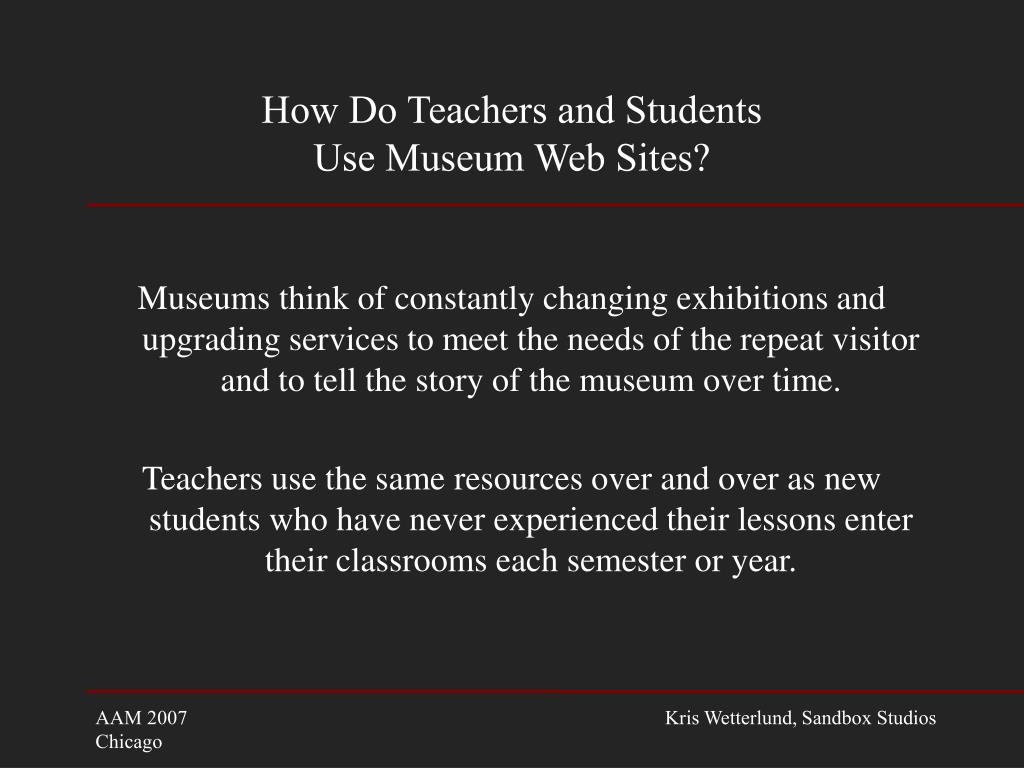 How Do Teachers and Students
Use Museum Web Sites?

Museums think of constantly changing exhibitions and upgrading services to meet the needs of the repeat visitor and to tell the story of the museum over time.

Teachers use the same resources over and over as new students who have never experienced their lessons enter their classrooms each semester or year.

AAM 2007
Chicago

Kris Wetterlund, Sandbox Studios